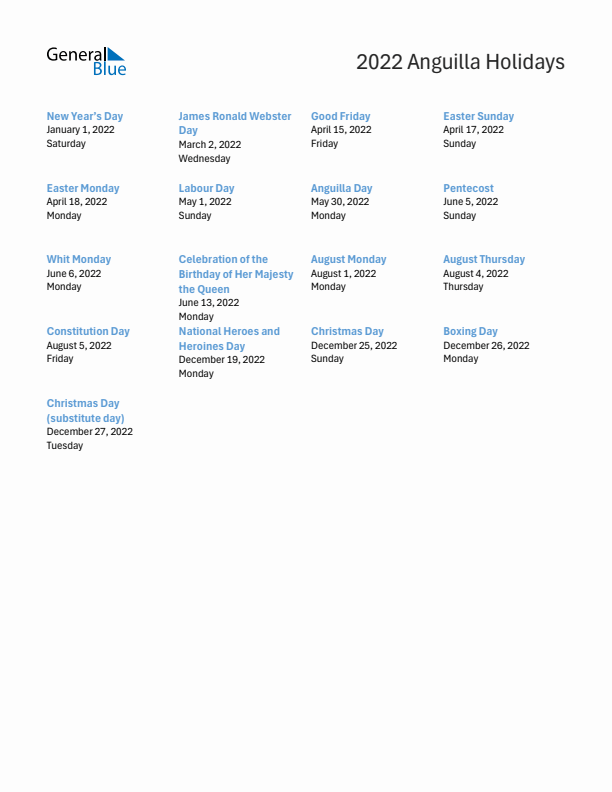 General Blue

2022 Anguilla Holidays

New Year's Day
January 1, 2022
Saturday

James Ronald Webster Day
March 2, 2022
Wednesday

Good Friday
April 15, 2022
Friday

Easter Sunday
April 17, 2022
Sunday

Easter Monday
April 18, 2022
Monday

Labour Day
May 1, 2022
Sunday

Anguilla Day
May 30, 2022
Monday

Pentecost
June 5, 2022
Sunday

Whit Monday
June 6, 2022
Monday

Celebration of the Birthday of Her Majesty the Queen
June 13, 2022
Monday

August Monday
August 1, 2022
Monday

August Thursday
August 4, 2022
Thursday

Constitution Day
August 5, 2022
Friday

National Heroes and Heroines Day
December 19, 2022
Monday

Christmas Day
December 25, 2022
Sunday

Boxing Day
December 26, 2022
Monday

Christmas Day (substitute day)
December 27, 2022
Tuesday